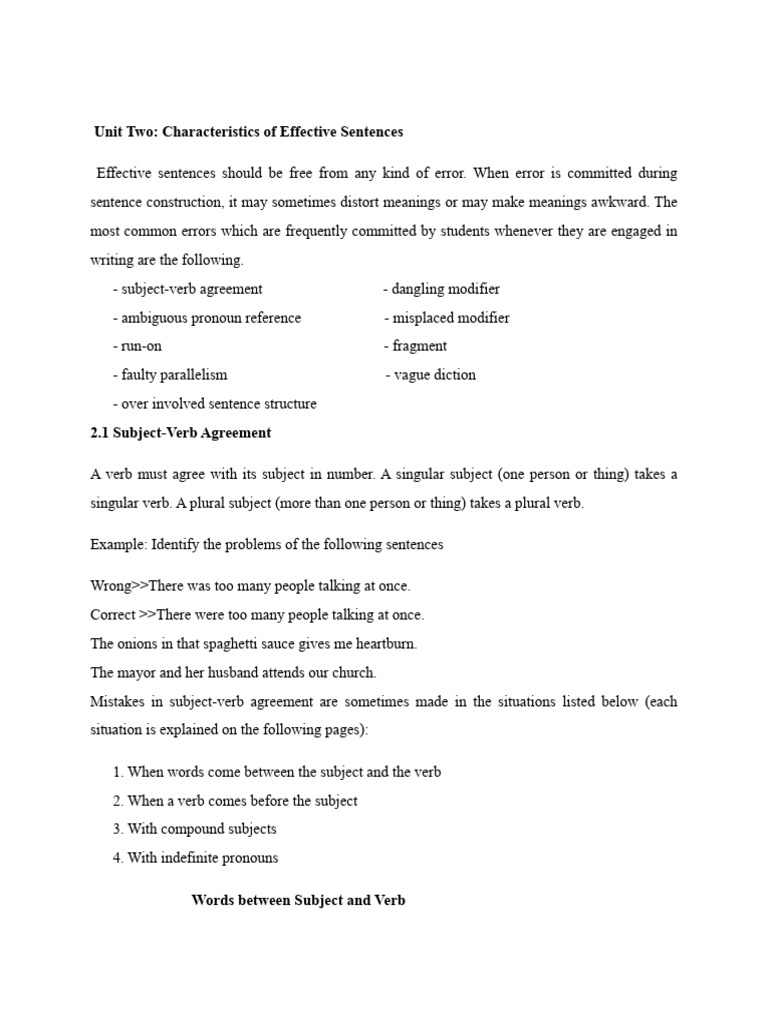 Unit Two: Characteristics of Effective Sentences

Effective sentences should be free from any kind of error. When error is committed during sentence construction, it may sometimes distort meanings or may make meanings awkward. The most common errors which are frequently committed by students whenever they are engaged in writing are the following.

- subject-verb agreement
- ambiguous pronoun reference
- run-on
- faulty parallelism
- over involved sentence structure

- dangling modifier
- misplaced modifier
- fragment
- vague diction

2.1 Subject-Verb Agreement

A verb must agree with its subject in number. A singular subject (one person or thing) takes a singular verb. A plural subject (more than one person or thing) takes a plural verb.

Example: Identify the problems of the following sentences

Wrong>>There was too many people talking at once.
Correct >>There were too many people talking at once.
The onions in that spaghetti sauce gives me heartburn.
The mayor and her husband attends our church.
Mistakes in subject-verb agreement are sometimes made in the situations listed below (each situation is explained on the following pages):

1. When words come between the subject and the verb
2. When a verb comes before the subject
3. With compound subjects
4. With indefinite pronouns

Words between Subject and Verb